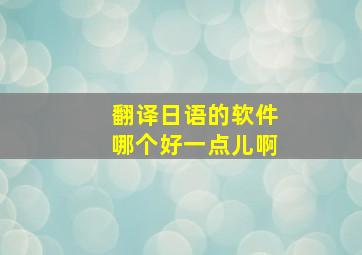 翻译日语的软件
哪个好一点儿啊